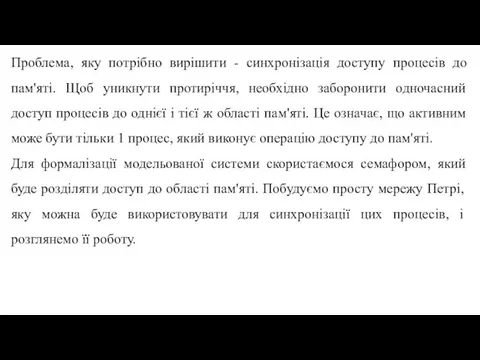 Проблема, яку потрібно вирішити - синхронізація доступу процесів до пам'яті. Щоб уникнути протиріччя, необхідно заборонити одночасний доступ процесів до однієї і тієї ж області пам'яті. Це означає, що активним може бути тільки 1 процес, який виконує операцію доступу до пам'яті.
Для формалізації модельованої системи скористаємося семафором, який буде розділяти доступ до області пам'яті. Побудуємо просту мережу Петрі, яку можна буде використовувати для синхронізації цих процесів, і розглянемо її роботу.